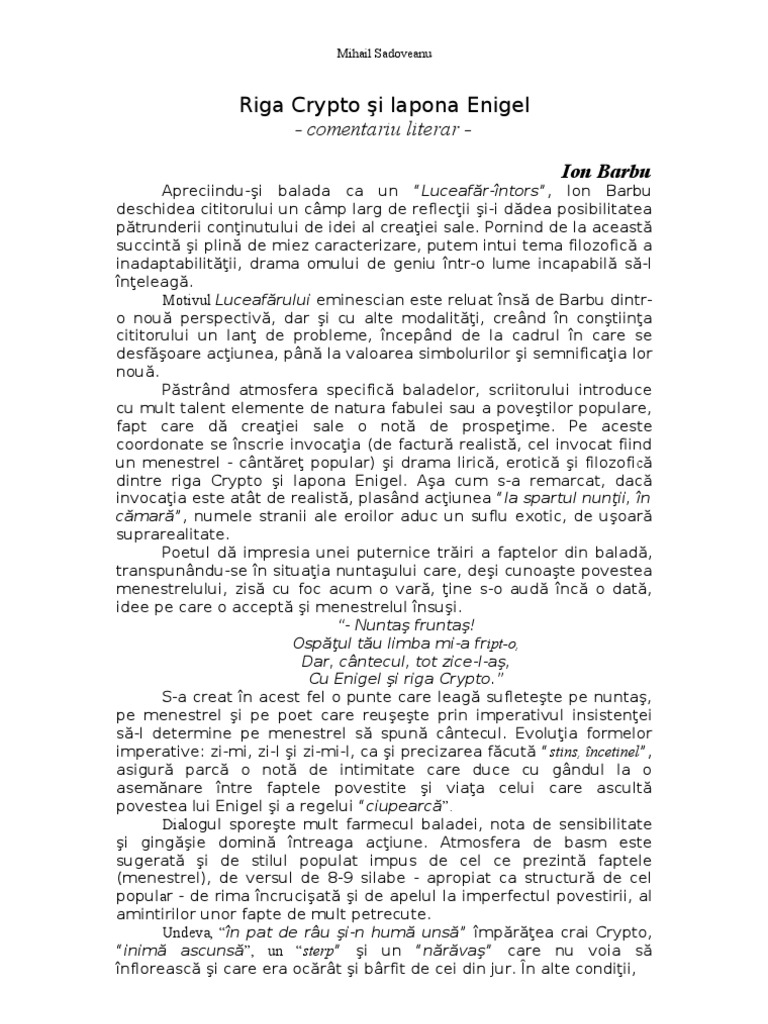 Mihail Sadoveanu

Riga Crypto şi lapona Enigel
- comentariu literar -

Ion Barbu

Apreciindu-şi balada ca un "Luceafăr-întors", Ion Barbu deschidea cititorului un câmp larg de reflecţii şi-i dădea posibilitatea pătrunderii conţinutului de idei al creaţiei sale. Pornind de la această succintă şi plină de miez caracterizare, putem intui tema filozofică a inadaptabilităţii, drama omului de geniu într-o lume incapabilă să-l înţeleagă.

Motivul Luceafărului eminescian este reluat însă de Barbu dintr-o nouă perspectivă, dar şi cu alte modalităţi, creând în conştiinţa cititorului un lanţ de probleme, începând de la cadrul în care se desfăşoare acţiunea, până la valoarea simbolurilor şi semnificaţia lor nouă.

Păstrând atmosfera specifică baladelor, scriitorului introduce cu mult talent elemente de natura fabulei sau a poveştilor populare, fapt care dă creaţiei sale o notă de prospeţime. Pe aceste coordonate se înscrie invocaţia (de factură realistă, cel invocat fiind un menestrel - cântăreţ popular) şi drama lirică, erotică şi filozofică dintre riga Crypto şi lapona Enigel. Aşa cum s-a remarcat, dacă invocaţia este atât de realistă, plasând acţiunea "la spartul nunţii, în cămară", numele stranii ale eroilor aduc un suflu exotic, de uşoară suprarealitate.

Poetul dă impresia unei puternice trăiri a faptelor din baladă, transpunându-se în situaţia nuntaşului care, deşi cunoaşte povestea menestrelului, zisă cu foc acum o vară, ţine s-o audă încă o dată, idee pe care o acceptă şi menestrelul însuşi.

"- Nuntaş fruntaş!
Ospăţul tău limba mi-a fript-o,
Dar, cântecul, tot zice-l-aş,
Cu Enigel şi riga Crypto."

S-a creat în acest fel o punte care leagă sufleteşte pe nuntaş, pe menestrel şi pe poet care reuşeşte prin imperativul insistenţei să-l determine pe menestrel să spună cântecul. Evoluţia formelor imperative: zi-mi, zi-l şi zi-mi-l, ca şi precizarea făcută "stins, încetinel", asigură parcă o notă de intimitate care duce cu gândul la o asemănare între faptele povestite şi viaţa celui care ascultă povestea lui Enigel şi a regelui "ciupearcă".

Dialogul sporeşte mult farmecul baladei, nota de sensibilitate şi gingăşie domină întreaga acţiune. Atmosfera de basm este sugerată şi de stilul populat impus de cel ce prezintă faptele (menestrel), de versul de 8-9 silabe - apropiat ca structură de cel popular - de rima încrucişată şi de apelul la imperfectul povestirii, al amintirilor unor fapte de mult petrecute.

Undeva, "în pat de râu şi-n humă unsă" împărăţea crai Crypto, "inimă ascunsă", un "sterp" şi un "nărăvaş" care nu voia să înflorească şi care era ocărât şi bârfit de cei din jur. În alte condiţii,